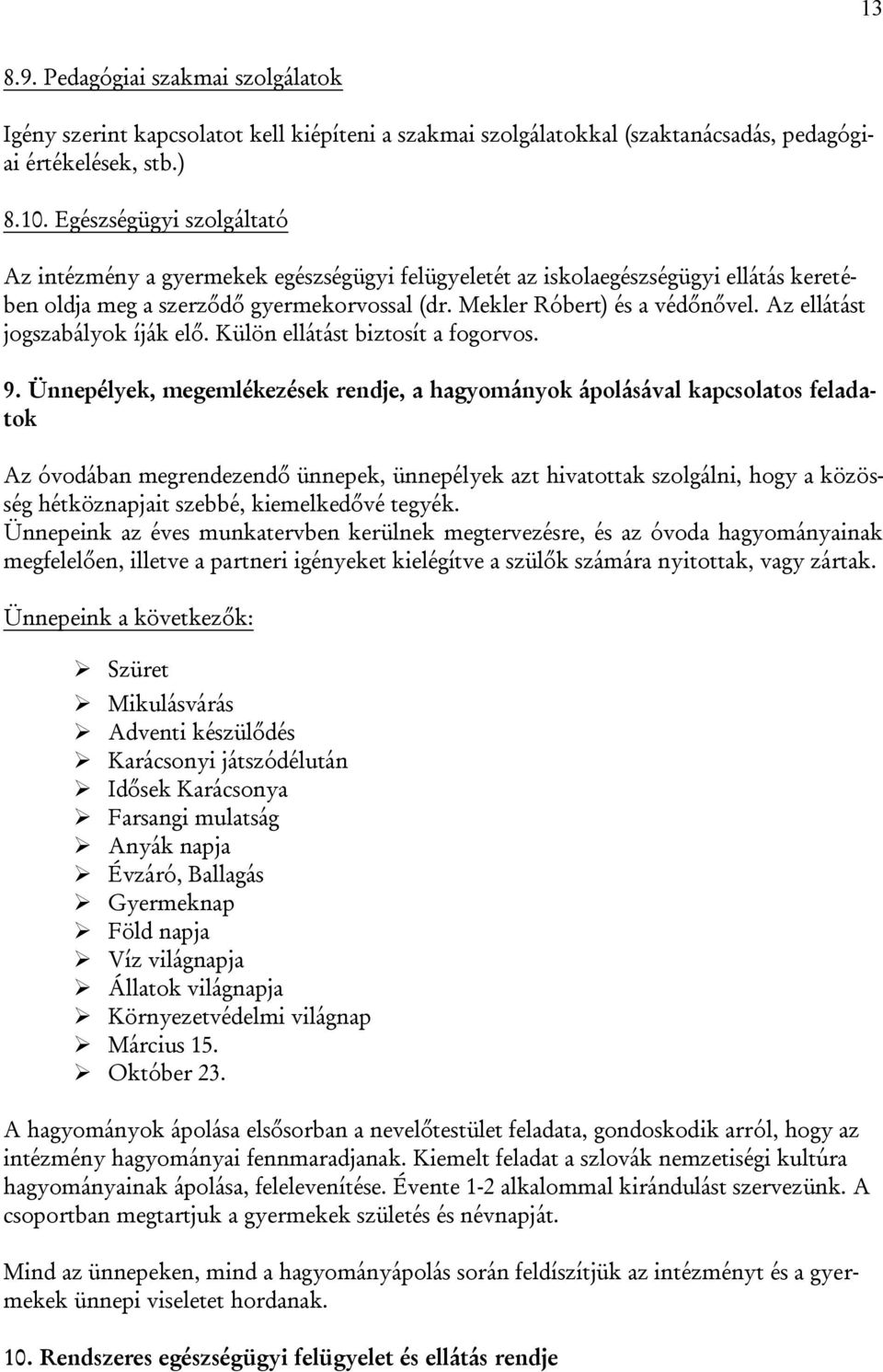 13

8.9. Pedagógiai szakmai szolgálatok

Igény szerint kapcsolatot kell kiépíteni a szakmai szolgálatokkal (szaktanácsadás, pedagógiai értékelések, stb.)

8.10. Egészségügyi szolgáltató

Az intézmény a gyermekek egészségügyi felügyeletét az iskolaegészségügyi ellátás keretében oldja meg a szerződő gyermekorvossal (dr. Mekler Róbert) és a védőnővel. Az ellátást jogszabályok íják elő. Külön ellátást biztosít a fogorvos.

9. Ünnepélyek, megemlékezések rendje, a hagyományok ápolásával kapcsolatos feladatok

Az óvodában megrendezendő ünnepek, ünnepélyek azt hivatottak szolgálni, hogy a közösség hétköznapjait szebbé, kiemelkedővé tegyék.
Ünnepeink az éves munkatervben kerülnek megtervezésre, és az óvoda hagyományainak megfelelően, illetve a partneri igényeket kielégítve a szülők számára nyitottak, vagy zártak.

Ünnepeink a következők:

➢ Szüret
➢ Mikulásvárás
➢ Adventi készülődés
➢ Karácsonyi játszódélután
➢ Idősek Karácsonya
➢ Farsangi mulatság
➢ Anyák napja
➢ Évzáró, Ballagás
➢ Gyermeknap
➢ Föld napja
➢ Víz világnapja
➢ Állatok világnapja
➢ Környezetvédelmi világnap
➢ Március 15.
➢ Október 23.

A hagyományok ápolása elsősorban a nevelőtestület feladata, gondoskodik arról, hogy az intézmény hagyományai fennmaradjanak. Kiemelt feladat a szlovák nemzetiségi kultúra hagyományainak ápolása, felelevenítése. Évente 1-2 alkalommal kirándulást szervezünk. A csoportban megtartjuk a gyermekek születés és névnapját.

Mind az ünnepeken, mind a hagyományápolás során feldíszítjük az intézményt és a gyermekek ünnepi viseletet hordanak.

10. Rendszeres egészségügyi felügyelet és ellátás rendje